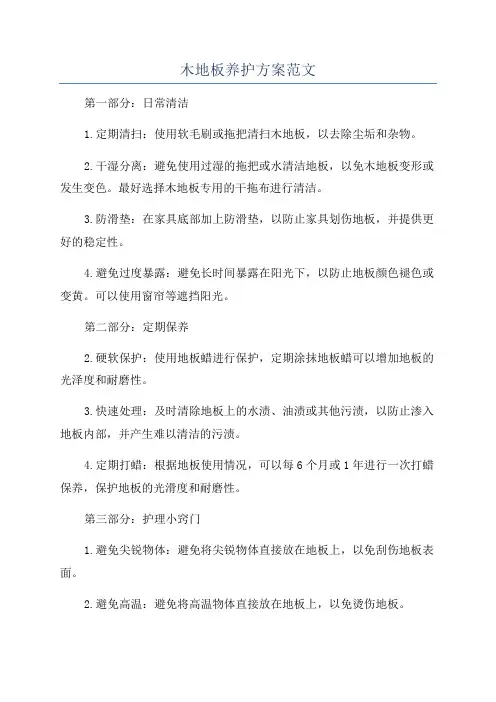 木地板养护方案范文

第一部分：日常清洁

1.定期清扫：使用软毛刷或拖把清扫木地板，以去除尘垢和杂物。

2.干湿分离：避免使用过湿的拖把或水清洁地板，以免木地板变形或发生变色。最好选择木地板专用的干拖布进行清洁。

3.防滑垫：在家具底部加上防滑垫，以防止家具划伤地板，并提供更好的稳定性。

4.避免过度暴露：避免长时间暴露在阳光下，以防止地板颜色褪色或变黄。可以使用窗帘等遮挡阳光。

第二部分：定期保养

2.硬软保护：使用地板蜡进行保护，定期涂抹地板蜡可以增加地板的光泽度和耐磨性。

3.快速处理：及时清除地板上的水渍、油渍或其他污渍，以防止渗入地板内部，并产生难以清洁的污渍。

4.定期打蜡：根据地板使用情况，可以每6个月或1年进行一次打蜡保养，保护地板的光滑度和耐磨性。

第三部分：护理小窍门

1.避免尖锐物体：避免将尖锐物体直接放在地板上，以免刮伤地板表面。

2.避免高温：避免将高温物体直接放在地板上，以免烫伤地板。